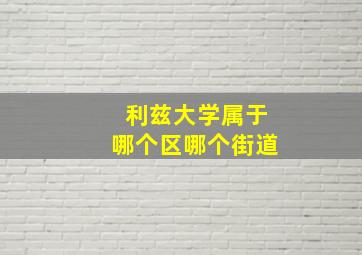 利兹大学属于
哪个区哪个街道